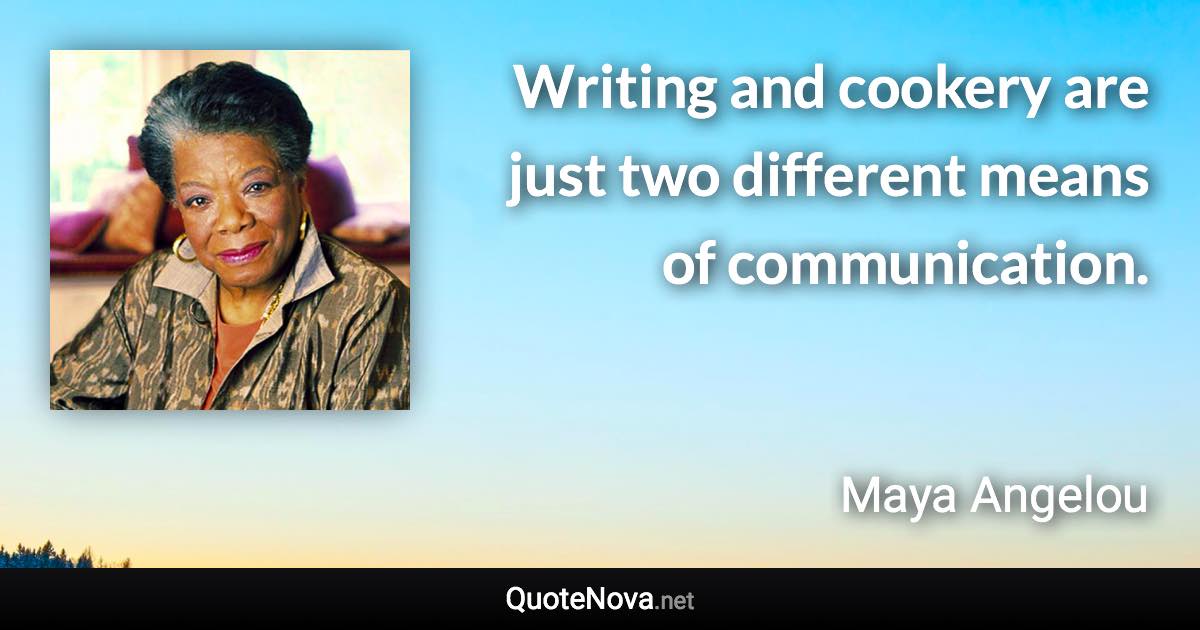 Writing and cookery are just two different means of communication.

Maya Angelou

QuoteNova.net